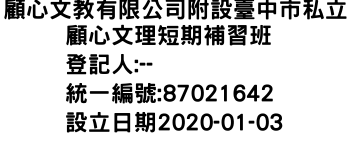 顧心文教有限公司附設臺中市私立顧心文理短期補習班
登記人:--
統一編號:87021642
設立日期2020-01-03